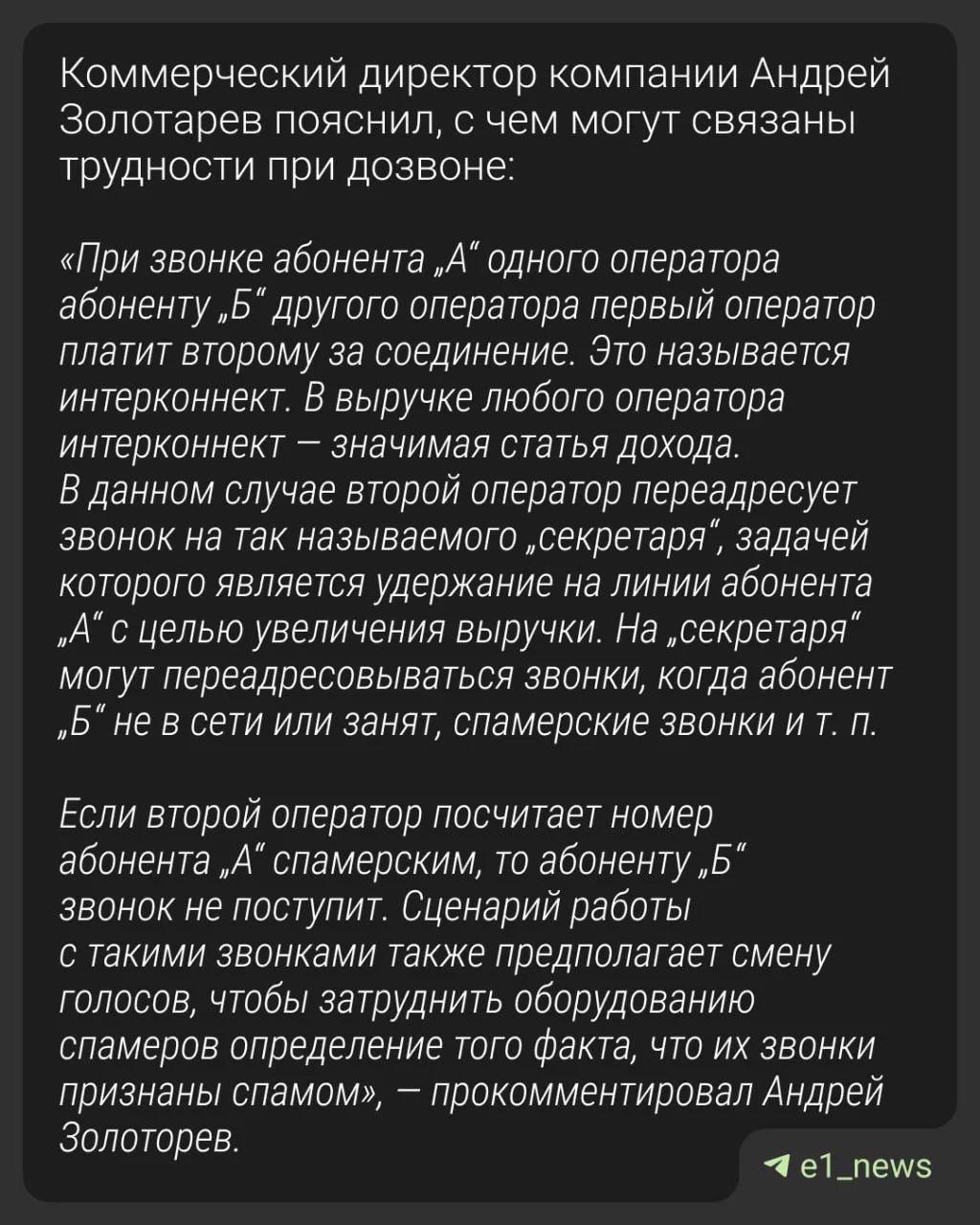 Коммерческий директор компании Андрей Золотарев пояснил, с чем могут связаны трудности при дозвоне:

«При звонке абонента „А“ одного оператора абоненту „Б“ другого оператора первый оператор платит второму за соединение. Это называется интерконнект. В выручке любого оператора интерконнект — значимая статья дохода. В данном случае второй оператор переадресует звонок на так называемого „секретаря“, задачей которого является удержание на линии абонента „А“ с целью увеличения выручки. На „секретаря“ могут переадресовываться звонки, когда абонент „Б“ не в сети или занят, спамерские звонки и т. п.

Если второй оператор посчитает номер абонента „А“ спамерским, то абоненту „Б“ звонок не поступит. Сценарий работы с такими звонками также предполагает смену голосов, чтобы затруднить оборудованию спамеров определение того факта, что их звонки признаны спамом», — прокомментировал Андрей Золоторев.

e1_news